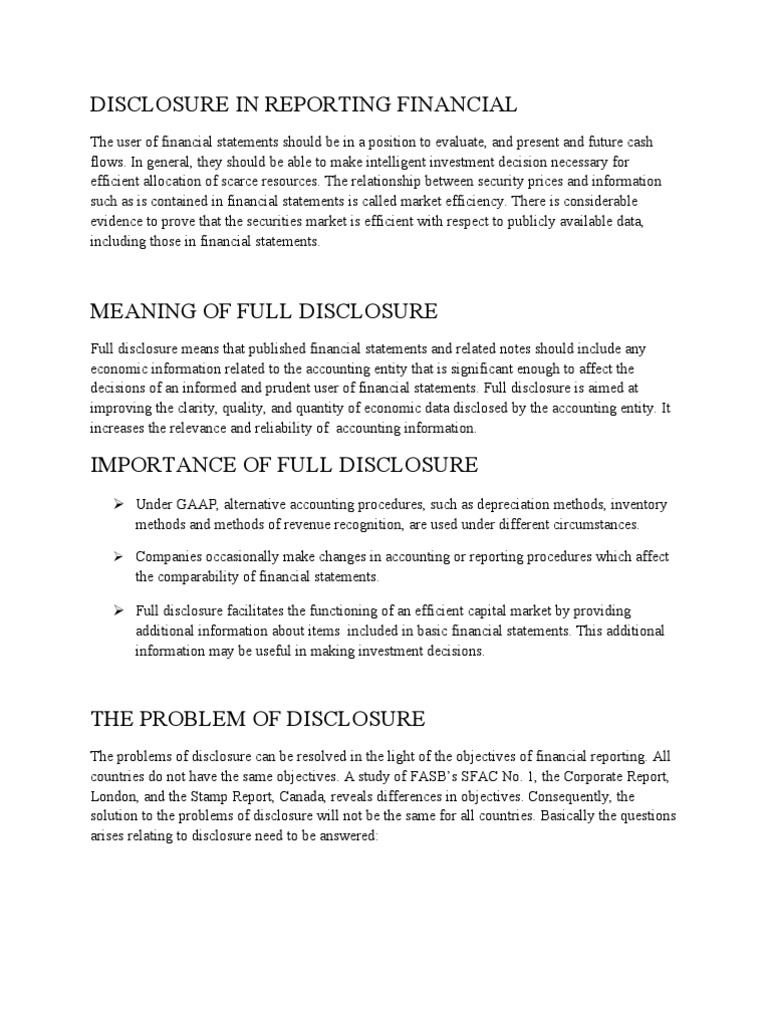 DISCLOSURE IN REPORTING FINANCIAL

The user of financial statements should be in a position to evaluate, and present and future cash flows. In general, they should be able to make intelligent investment decision necessary for efficient allocation of scarce resources. The relationship between security prices and information such as is contained in financial statements is called market efficiency. There is considerable evidence to prove that the securities market is efficient with respect to publicly available data, including those in financial statements.

MEANING OF FULL DISCLOSURE

Full disclosure means that published financial statements and related notes should include any economic information related to the accounting entity that is significant enough to affect the decisions of an informed and prudent user of financial statements. Full disclosure is aimed at improving the clarity, quality, and quantity of economic data disclosed by the accounting entity. It increases the relevance and reliability of accounting information.

IMPORTANCE OF FULL DISCLOSURE

➢ Under GAAP, alternative accounting procedures, such as depreciation methods, inventory methods and methods of revenue recognition, are used under different circumstances.

➢ Companies occasionally make changes in accounting or reporting procedures which affect the comparability of financial statements.

➢ Full disclosure facilitates the functioning of an efficient capital market by providing additional information about items included in basic financial statements. This additional information may be useful in making investment decisions.

THE PROBLEM OF DISCLOSURE

The problems of disclosure can be resolved in the light of the objectives of financial reporting. All countries do not have the same objectives. A study of FASB's SFAC No. 1, the Corporate Report, London, and the Stamp Report, Canada, reveals differences in objectives. Consequently, the solution to the problems of disclosure will not be the same for all countries. Basically the questions arises relating to disclosure need to be answered: